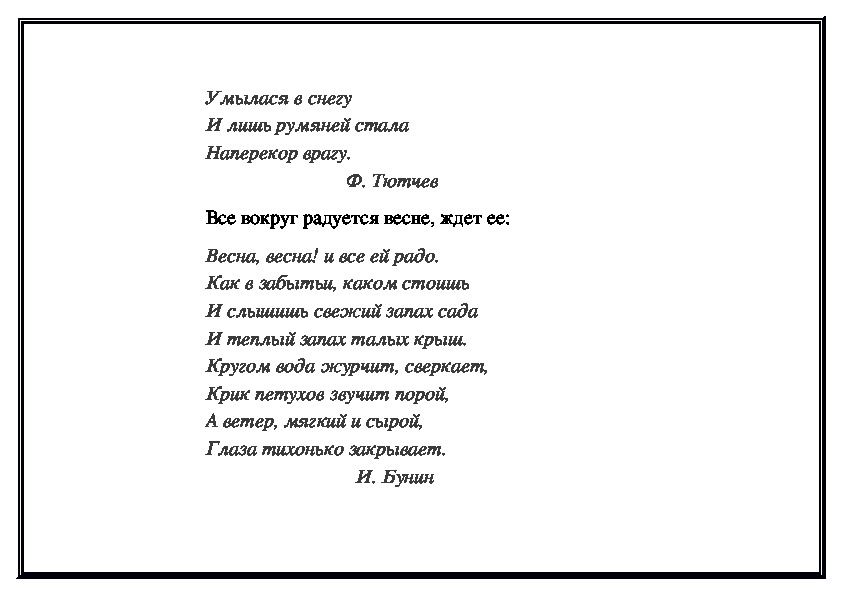 Умылася в снегу
И лишь румяней стала
Наперекор врагу.
Ф. Тютчев

Все вокруг радуется весне, ждет ее:

Весна, весна! и все ей радо.
Как в забытьи, каком стоишь
И слышишь свежий запах сада
И теплый запах талых крыш.
Кругом вода журчит, сверкает,
Крик петухов звучит порой,
А ветер, мягкий и сырой,
Глаза тихонько закрывает.
И. Бунин